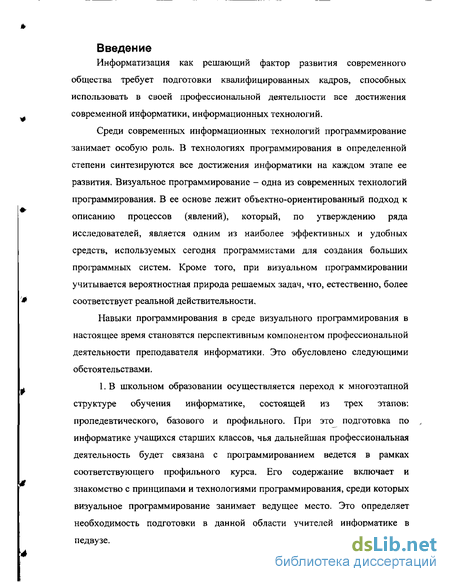 Введение

Информатизация как решающий фактор развития современного общества требует подготовки квалифицированных кадров, способных использовать в своей профессиональной деятельности все достижения современной информатики, информационных технологий.

Среди современных информационных технологий программирование занимает особую роль. В технологиях программирования в определенной степени синтезируются все достижения информатики на каждом этапе ее развития. Визуальное программирование – одна из современных технологий программирования. В ее основе лежит объектно-ориентированный подход к описанию процессов (явлений), который, по утверждению ряда исследователей, является одним из наиболее эффективных и удобных средств, используемых сегодня программистами для создания больших программных систем. Кроме того, при визуальном программировании учитывается вероятностная природа решаемых задач, что, естественно, более соответствует реальной действительности.

Навыки программирования в среде визуального программирования в настоящее время становятся перспективным компонентом профессиональной деятельности преподавателя информатики. Это обусловлено следующими обстоятельствами.

1. В школьном образовании осуществляется переход к многоэтапной структуре обучения информатике, состоящей из трех этапов: пропедевтического, базового и профильного. При это подготовка по информатике учащихся старших классов, чья дальнейшая профессиональная деятельность будет связана с программированием ведется в рамках соответствующего профильного курса. Его содержание включает и знакомство с принципами и технологиями программирования, среди которых визуальное программирование занимает ведущее место. Это определяет необходимость подготовки в данной области учителей информатике в педвузе.

dsLib.net
библиотека диссертаций